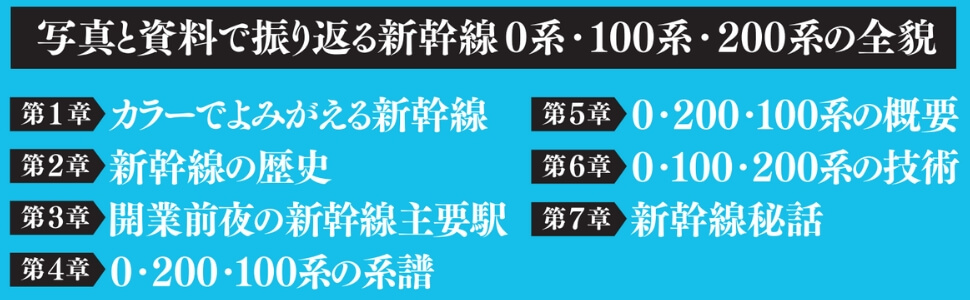 写真と資料で振り返る新幹線0系・100系・200系の全貌

第1章 カラーでよみがえる新幹線

第2章 新幹線の歴史

第3章 開業前夜の新幹線主要駅

第4章 0・200・100系の系譜

第5章 0・200・100系の概要

第6章 0・100・200系の技術

第7章 新幹線秘話